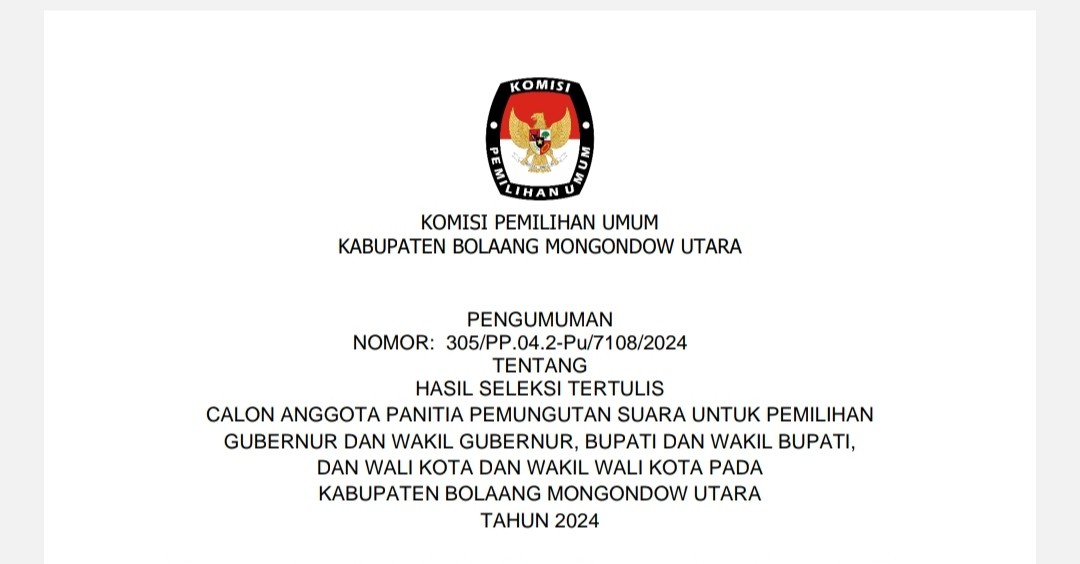 KOMISI
PEMILIHAN UMUM

KOMISI PEMILIHAN UMUM
KABUPATEN BOLAANG MONGONDOW UTARA

PENGUMUMAN
NOMOR: 305/PP.04.2-Pu/7108/2024
TENTANG
HASIL SELEKSI TERTULIS
CALON ANGGOTA PANITIA PEMUNGUTAN SUARA UNTUK PEMILIHAN GUBERNUR DAN WAKIL GUBERNUR, BUPATI DAN WAKIL BUPATI, DAN WALI KOTA DAN WAKIL WALI KOTA PADA KABUPATEN BOLAANG MONGONDOW UTARA
TAHUN 2024